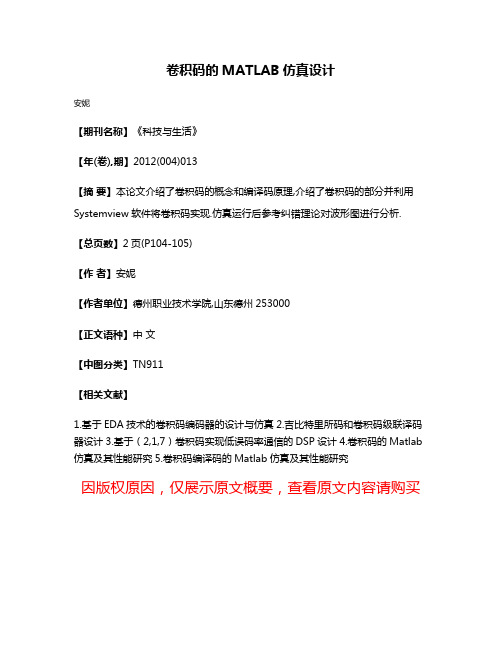 卷积码的 MATLAB 仿真设计

安妮

【期刊名称】《科技与生活》

【年(卷),期】2012(004)013

【摘 要】本论文介绍了卷积码的概念和编译码原理,介绍了卷积码的部分并利用 Systemview 软件将卷积码实现.仿真运行后参考纠错理论对波形图进行分析.

【总页数】2 页(P104-105)

【作 者】安妮

【作者单位】德州职业技术学院,山东德州 253000

【正文语种】中 文

【中图分类】TN911

【相关文献】

1.基于 EDA 技术的卷积码编码器的设计与仿真 2.吉比特里所码和卷积码级联译码器设计 3.基于（2,1,7）卷积码实现低误码率通信的 DSP 设计 4.卷积码的 Matlab 仿真及其性能研究 5.卷积码编译码的 Matlab 仿真及其性能研究

因版权原因，仅展示原文概要，查看原文内容请购买